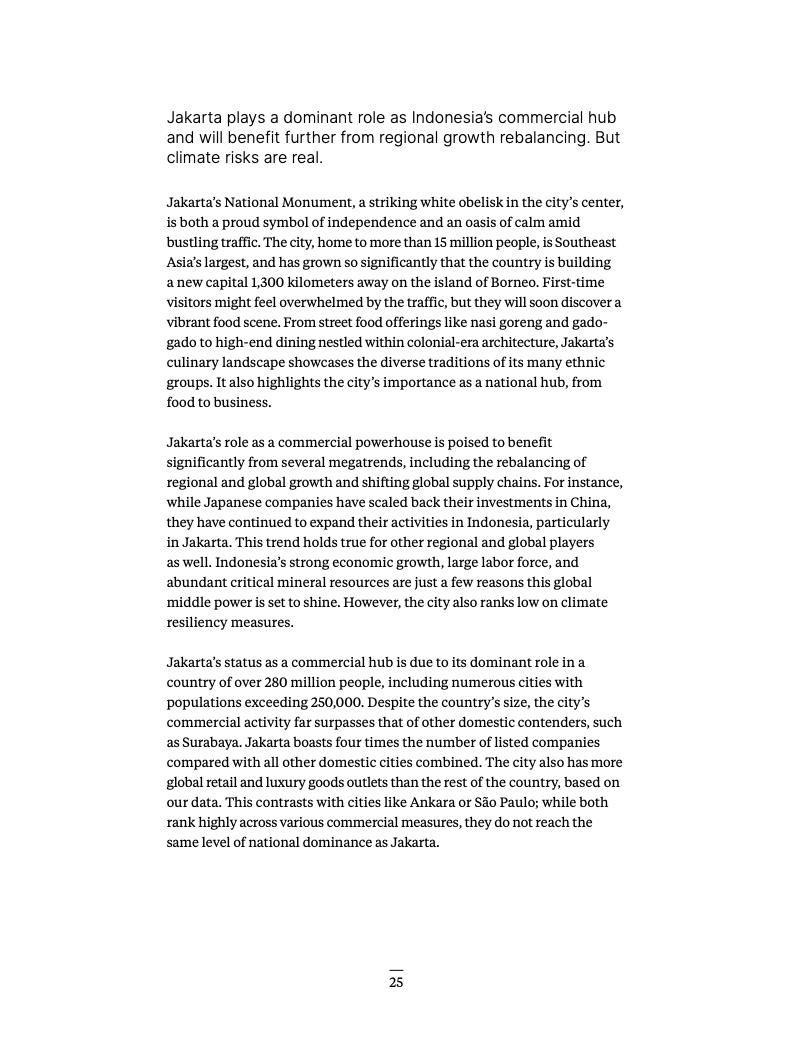 Jakarta plays a dominant role as Indonesia's commercial hub and will benefit further from regional growth rebalancing. But climate risks are real.

Jakarta's National Monument, a striking white obelisk in the city's center, is both a proud symbol of independence and an oasis of calm amid bustling traffic. The city, home to more than 15 million people, is Southeast Asia's largest, and has grown so significantly that the country is building a new capital 1,300 kilometers away on the island of Borneo. First-time visitors might feel overwhelmed by the traffic, but they will soon discover a vibrant food scene. From street food offerings like nasi goreng and gado-gado to high-end dining nestled within colonial-era architecture, Jakarta's culinary landscape showcases the diverse traditions of its many ethnic groups. It also highlights the city's importance as a national hub, from food to business.

Jakarta's role as a commercial powerhouse is poised to benefit significantly from several megatrends, including the rebalancing of regional and global growth and shifting global supply chains. For instance, while Japanese companies have scaled back their investments in China, they have continued to expand their activities in Indonesia, particularly in Jakarta. This trend holds true for other regional and global players as well. Indonesia's strong economic growth, large labor force, and abundant critical mineral resources are just a few reasons this global middle power is set to shine. However, the city also ranks low on climate resiliency measures.

Jakarta's status as a commercial hub is due to its dominant role in a country of over 280 million people, including numerous cities with populations exceeding 250,000. Despite the country's size, the city's commercial activity far surpasses that of other domestic contenders, such as Surabaya. Jakarta boasts four times the number of listed companies compared with all other domestic cities combined. The city also has more global retail and luxury goods outlets than the rest of the country, based on our data. This contrasts with cities like Ankara or São Paulo; while both rank highly across various commercial measures, they do not reach the same level of national dominance as Jakarta.

25